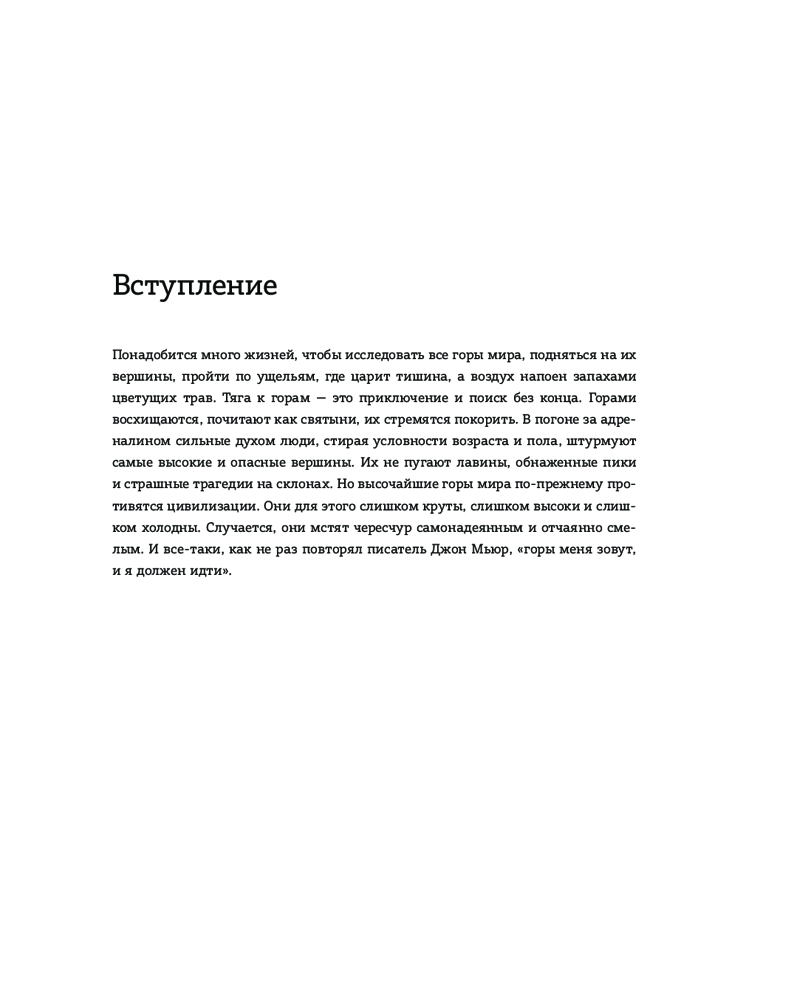 Вступление

Понадобится много жизней, чтобы исследовать все горы мира, подняться на их вершины, пройти по ущельям, где царит тишина, а воздух напоен запахами цветущих трав. Тяга к горам — это приключение и поиск без конца. Горами восхищаются, почитают как святыни, их стремятся покорить. В погоне за адреналином сильные духом люди, стирая условности возраста и пола, штурмуют самые высокие и опасные вершины. Их не пугают лавины, обнаженные пики и страшные трагедии на склонах. Но высочайшие горы мира по-прежнему противятся цивилизации. Они для этого слишком круты, слишком высоки и слишком холодны. Случается, они мстят чересчур самонадеянным и отчаянно смелым. И все-таки, как не раз повторял писатель Джон Мьюр, «горы меня зовут, и я должен идти».